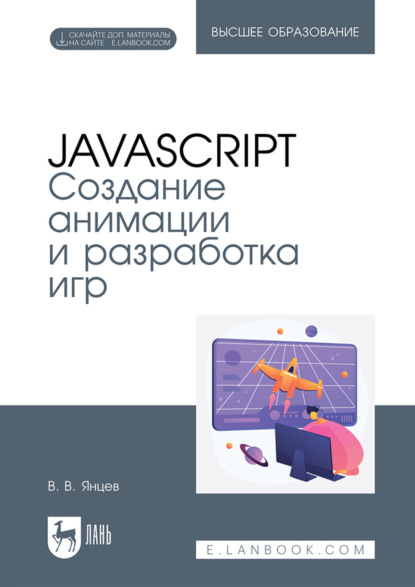 СКАЧАЙТЕ ДОП. МАТЕРИАЛЫ НА САЙТЕ E.LANBOOK.COM

ВЫСШЕЕ ОБРАЗОВАНИЕ

JAVASCRIPT
Создание анимации и разработка игр

В. В. Янцев

ЛАНЬ

E.LANBOOK.COM